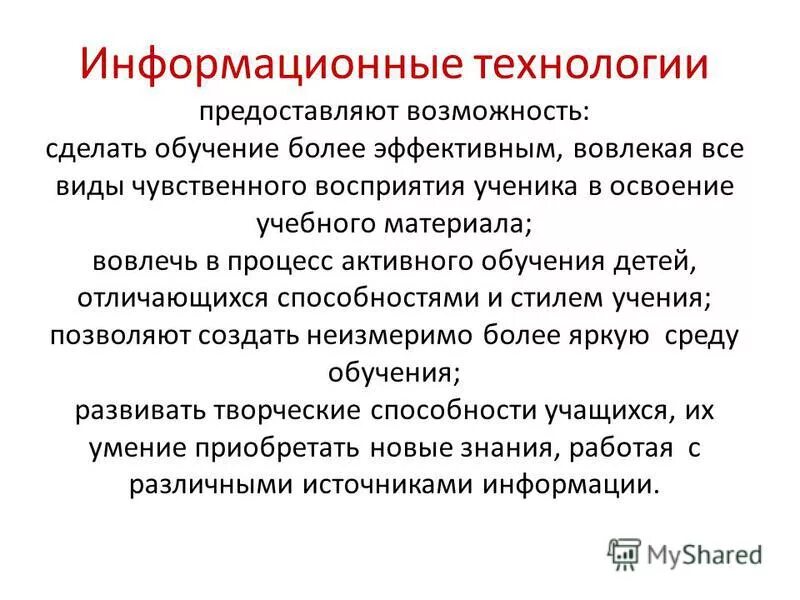 Информационные технологии

предоставляют возможность:
сделать обучение более эффективным, вовлекая все виды чувственного восприятия ученика в освоение учебного материала;
вовлечь в процесс активного обучения детей, отличающихся способностями и стилем учения;
позволяют создать неизмеримо более яркую среду обучения;
развивать творческие способности учащихся, их умение приобретать новые знания, работая с различными источниками информации.

MyShared